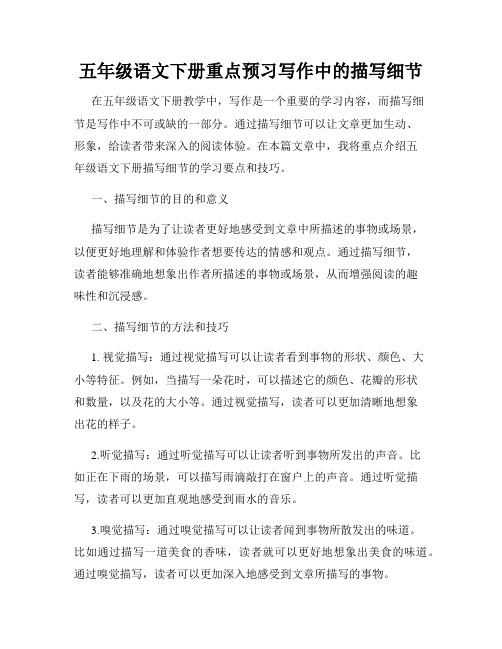 五年级语文下册重点预习写作中的描写细节

在五年级语文下册教学中，写作是一个重要的学习内容，而描写细节是写作中不可或缺的一部分。通过描写细节可以让文章更加生动、形象，给读者带来深入的阅读体验。在本篇文章中，我将重点介绍五年级语文下册描写细节的学习要点和技巧。

一、描写细节的目的和意义

描写细节是为了让读者更好地感受到文章中所描述的事物或场景，以便更好地理解和体验作者想要传达的情感和观点。通过描写细节，读者能够准确地想象出作者所描述的事物或场景，从而增强阅读的趣味性和沉浸感。

二、描写细节的方法和技巧

1. 视觉描写：通过视觉描写可以让读者看到事物的形状、颜色、大小等特征。例如，当描写一朵花时，可以描述它的颜色、花瓣的形状和数量，以及花的大小等。通过视觉描写，读者可以更加清晰地想象出花的样子。

2.听觉描写：通过听觉描写可以让读者听到事物所发出的声音。比如正在下雨的场景，可以描写雨滴敲打在窗户上的声音。通过听觉描写，读者可以更加直观地感受到雨水的音乐。

3.嗅觉描写：通过嗅觉描写可以让读者闻到事物所散发出的味道。比如通过描写一道美食的香味，读者就可以更好地想象出美食的味道。通过嗅觉描写，读者可以更加深入地感受到文章所描写的事物。